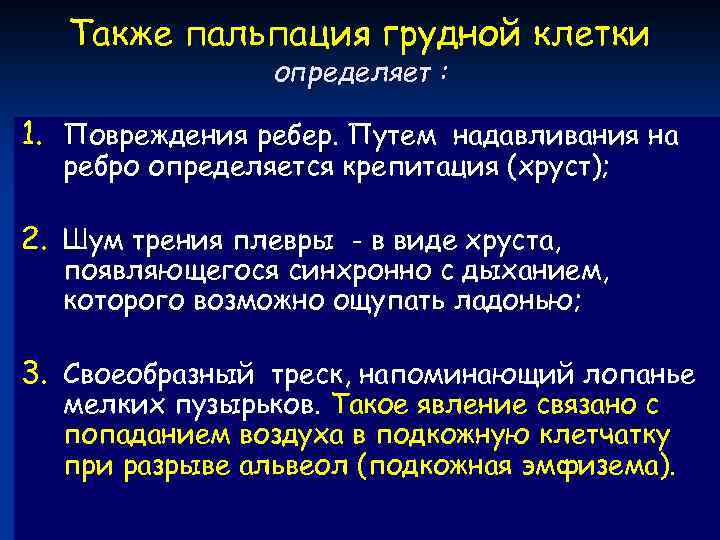 Также пальпация грудной клетки
определяет :

1. Повреждения ребер. Путем надавливания на ребро определяется крепитация (хруст);

2. Шум трения плевры - в виде хруста, появляющегося синхронно с дыханием, которого возможно ощупать ладонью;

3. Своеобразный треск, напоминающий лопанье мелких пузырьков. Такое явление связано с попаданием воздуха в подкожную клетчатку при разрыве альвеол (подкожная эмфизема).